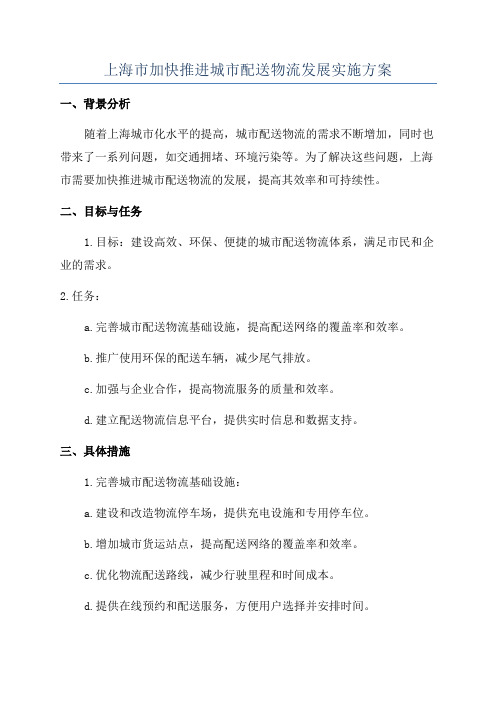 上海市加快推进城市配送物流发展实施方案

一、背景分析

随着上海城市化水平的提高，城市配送物流的需求不断增加，同时也带来了一系列问题，如交通拥堵、环境污染等。为了解决这些问题，上海市需要加快推进城市配送物流的发展，提高其效率和可持续性。

二、目标与任务

1.目标：建设高效、环保、便捷的城市配送物流体系，满足市民和企业的需求。

2.任务：

a.完善城市配送物流基础设施，提高配送网络的覆盖率和效率。

b.推广使用环保的配送车辆，减少尾气排放。

c.加强与企业合作，提高物流服务的质量和效率。

d.建立配送物流信息平台，提供实时信息和数据支持。

三、具体措施

1.完善城市配送物流基础设施：

a.建设和改造物流停车场，提供充电设施和专用停车位。

b.增加城市货运站点，提高配送网络的覆盖率和效率。

c.优化物流配送路线，减少行驶里程和时间成本。

d.提供在线预约和配送服务，方便用户选择并安排时间。